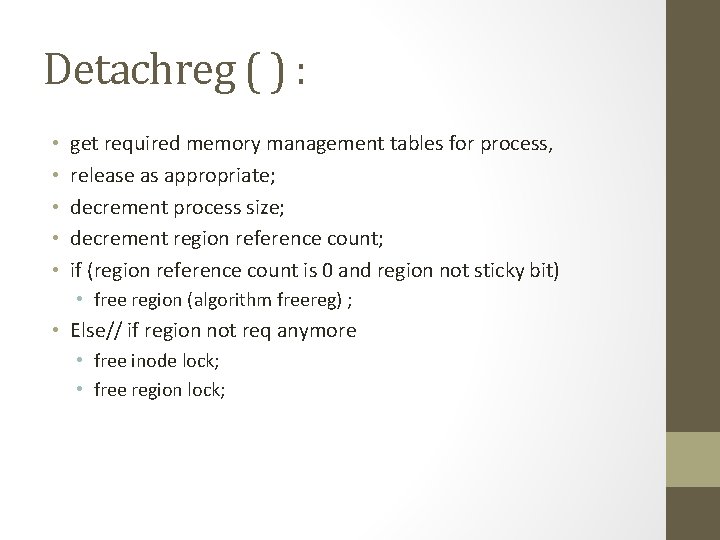 Detachreg ( ) :

• get required memory management tables for process,
• release as appropriate;
• decrement process size;
• decrement region reference count;
• if (region reference count is 0 and region not sticky bit)
• free region (algorithm freereg) ;
• Else// if region not req anymore
• free inode lock;
• free region lock;